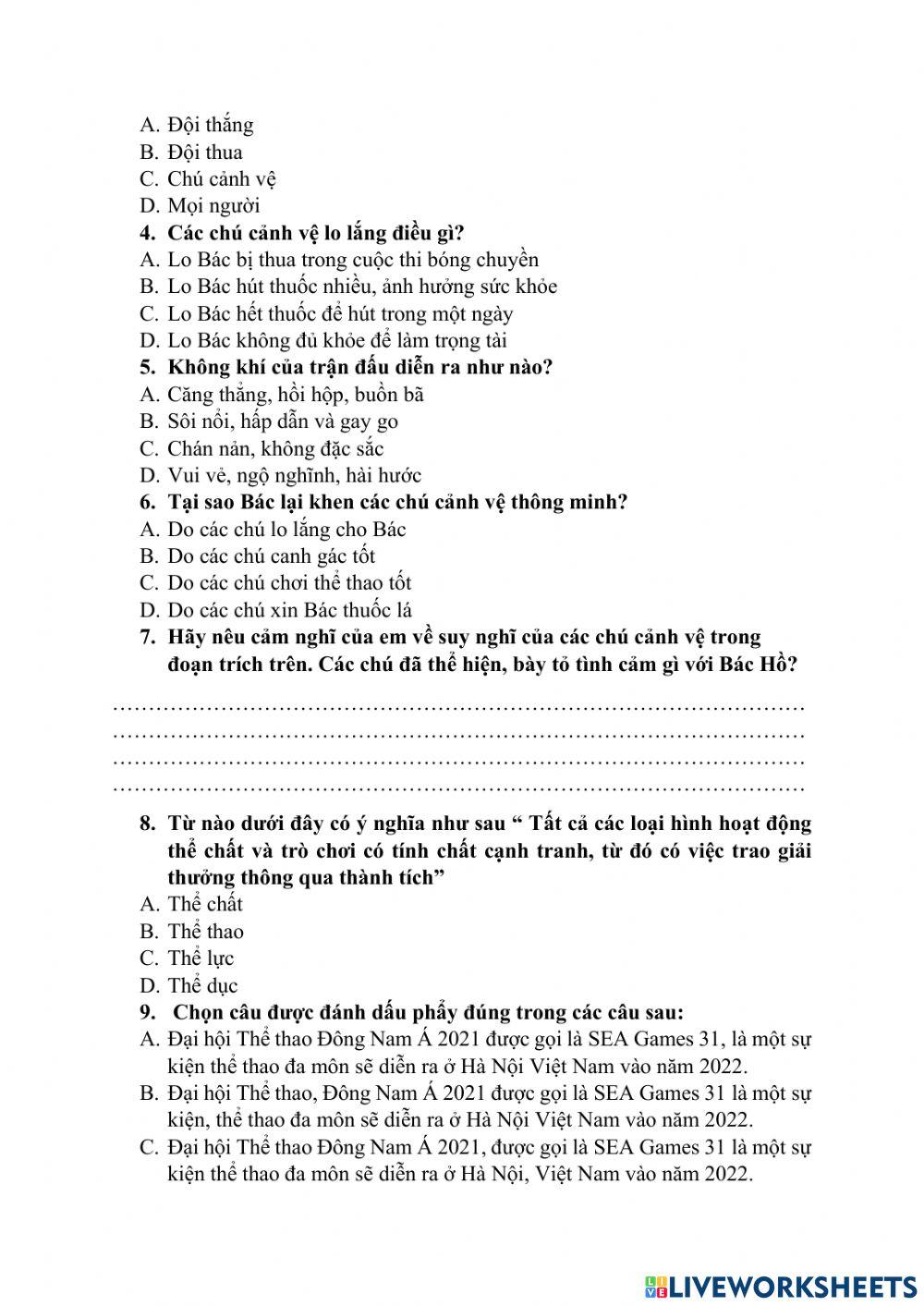 A. Đội thắng
B. Đội thua
C. Chú cảnh vệ
D. Mọi người
4. Các chú cảnh vệ lo lắng điều gì?
A. Lo Bác bị thua trong cuộc thi bóng chuyền
B. Lo Bác hút thuốc nhiều, ảnh hưởng sức khỏe
C. Lo Bác hết thuốc để hút trong một ngày
D. Lo Bác không đủ khỏe để làm trọng tài
5. Không khí của trận đấu diễn ra như nào?
A. Căng thẳng, hồi hộp, buồn bã
B. Sôi nổi, hấp dẫn và gay go
C. Chán nản, không đặc sắc
D. Vui vẻ, ngộ nghĩnh, hài hước
6. Tại sao Bác lại khen các chú cảnh vệ thông minh?
A. Do các chú lo lắng cho Bác
B. Do các chú canh gác tốt
C. Do các chú chơi thể thao tốt
D. Do các chú xin Bác thuốc lá
7. Hãy nêu cảm nghĩ của em về suy nghĩ của các chú cảnh vệ trong đoạn trích trên. Các chú đã thể hiện, bày tỏ tình cảm gì với Bác Hồ?

……………………………………………………………………………………
……………………………………………………………………………………
……………………………………………………………………………………
……………………………………………………………………………………

8. Từ nào dưới đây có ý nghĩa như sau “ Tất cả các loại hình hoạt động thể chất và trò chơi có tính chất cạnh tranh, từ đó có việc trao giải thưởng thông qua thành tích”
A. Thể chất
B. Thể thao
C. Thể lực
D. Thể dục
9. Chọn câu được đánh dấu phẩy đúng trong các câu sau:
A. Đại hội Thể thao Đông Nam Á 2021 được gọi là SEA Games 31, là một sự kiện thể thao đa môn sẽ diễn ra ở Hà Nội Việt Nam vào năm 2022.
B. Đại hội Thể thao, Đông Nam Á 2021 được gọi là SEA Games 31 là một sự kiện, thể thao đa môn sẽ diễn ra ở Hà Nội Việt Nam vào năm 2022.
C. Đại hội Thể thao Đông Nam Á 2021, được gọi là SEA Games 31 là một sự kiện thể thao đa môn sẽ diễn ra ở Hà Nội, Việt Nam vào năm 2022.

LIVEWORKSHEETS